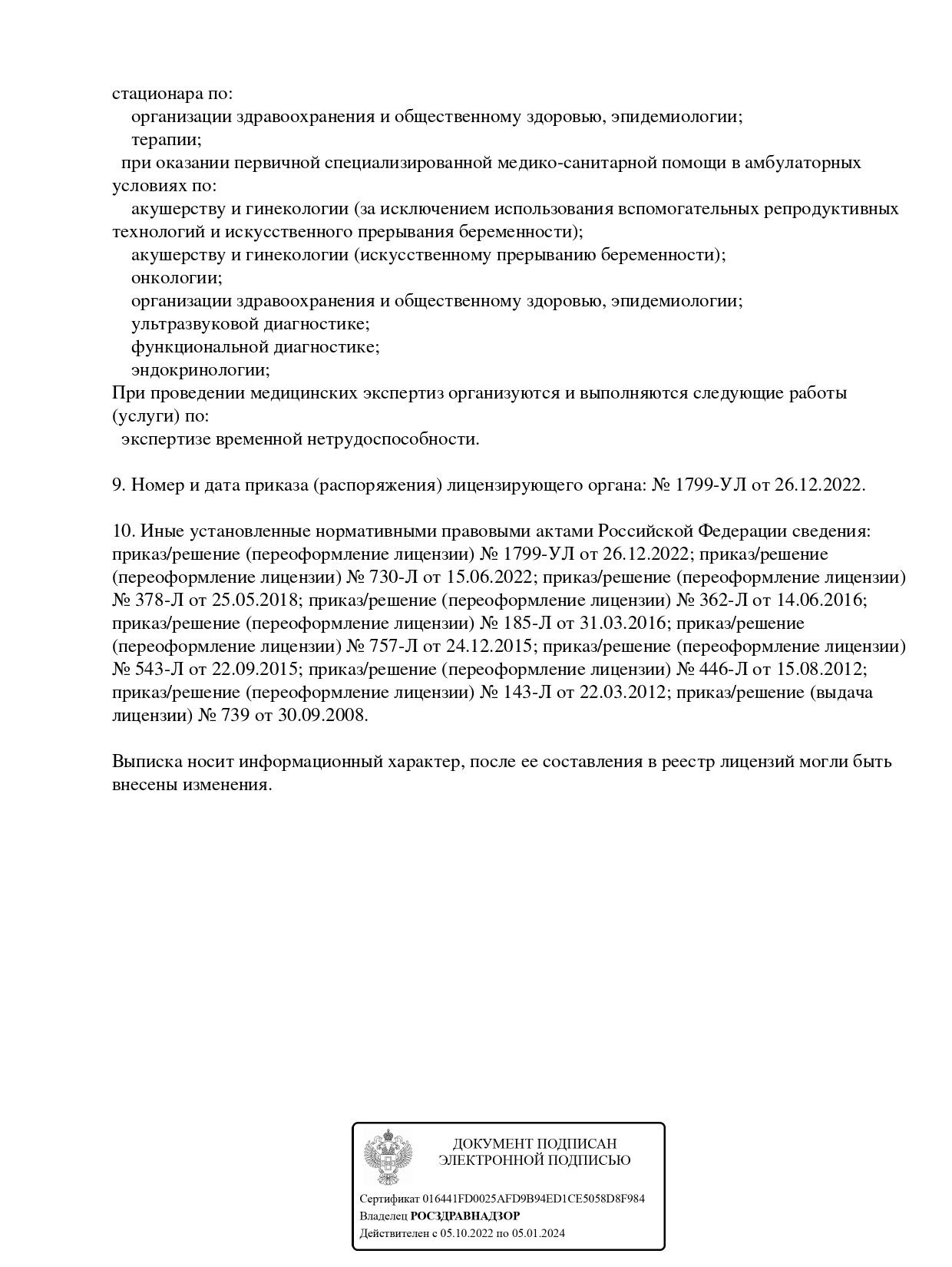 стационара по:
организации здравоохранения и общественному здоровью, эпидемиологии;
терапии;
при оказании первичной специализированной медико-санитарной помощи в амбулаторных условиях по:
акушерству и гинекологии (за исключением использования вспомогательных репродуктивных технологий и искусственного прерывания беременности);
акушерству и гинекологии (искусственному прерыванию беременности);
онкологии;
организации здравоохранения и общественному здоровью, эпидемиологии;
ультразвуковой диагностике;
функциональной диагностике;
эндокринологии;
При проведении медицинских экспертиз организуются и выполняются следующие работы (услуги) по:
экспертизе временной нетрудоспособности.

9. Номер и дата приказа (распоряжения) лицензирующего органа: № 1799-УЛ от 26.12.2022.

10. Иные установленные нормативными правовыми актами Российской Федерации сведения: приказ/решение (переоформление лицензии) № 1799-УЛ от 26.12.2022; приказ/решение (переоформление лицензии) № 730-Л от 15.06.2022; приказ/решение (переоформление лицензии) № 378-Л от 25.05.2018; приказ/решение (переоформление лицензии) № 362-Л от 14.06.2016; приказ/решение (переоформление лицензии) № 185-Л от 31.03.2016; приказ/решение (переоформление лицензии) № 757-Л от 24.12.2015; приказ/решение (переоформление лицензии) № 543-Л от 22.09.2015; приказ/решение (переоформление лицензии) № 446-Л от 15.08.2012; приказ/решение (переоформление лицензии) № 143-Л от 22.03.2012; приказ/решение (выдача лицензии) № 739 от 30.09.2008.

Выписка носит информационный характер, после ее составления в реестр лицензий могли быть внесены изменения.

ДОКУМЕНТ ПОДПИСАН
ЭЛЕКТРОННОЙ ПОДПИСЬЮ

Сертификат 016441FD0025AFD9B94ED1CE5058D8F984
Владелец РОСЗДРАВНАДЗОР
Действителен с 05.10.2022 по 05.01.2024